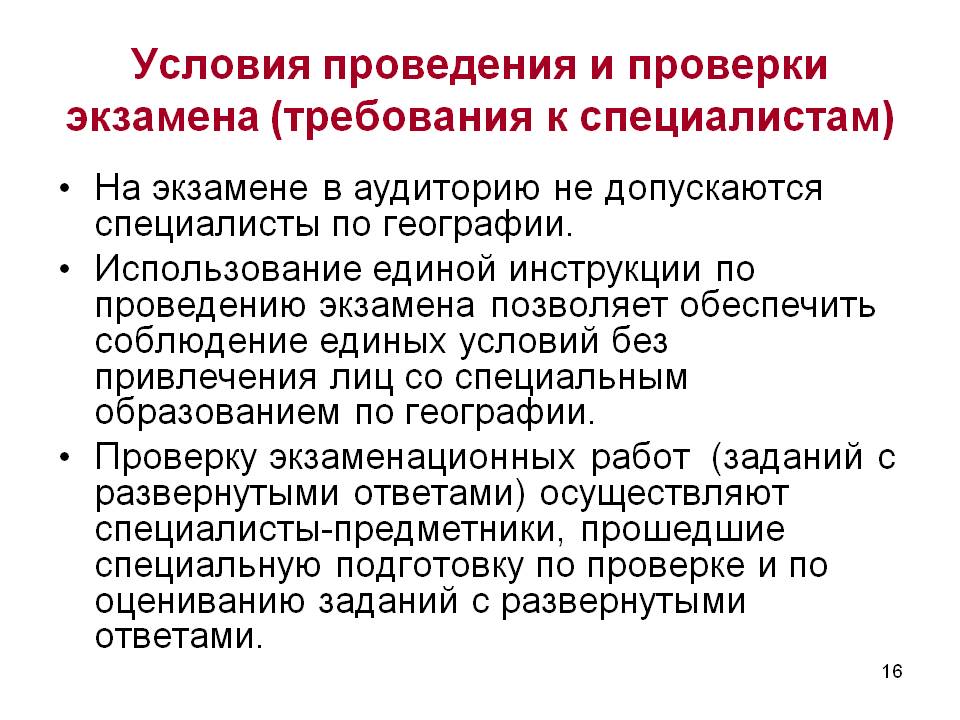 Условия проведения и проверки экзамена (требования к специалистам)

• На экзамене в аудиторию не допускаются специалисты по географии.
• Использование единой инструкции по проведению экзамена позволяет обеспечить соблюдение единых условий без привлечения лиц со специальным образованием по географии.
• Проверку экзаменационных работ (заданий с развернутыми ответами) осуществляют специалисты-предметники, прошедшие специальную подготовку по проверке и по оцениванию заданий с развернутыми ответами.

16